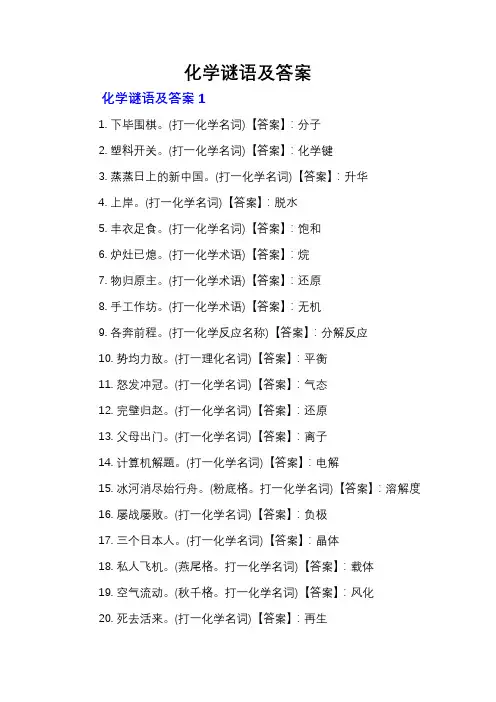 化学谜语及答案

化学谜语及答案 1

1. 下毕围棋。(打一化学名词)【答案】: 分子

2. 塑料开关。(打一化学名词)【答案】: 化学键

3. 蒸蒸日上的新中国。(打一化学名词)【答案】: 升华

4. 上岸。(打一化学名词)【答案】: 脱水

5. 丰衣足食。(打一化学名词)【答案】: 饱和

6. 炉灶已熄。(打一化学术语)【答案】: 烷

7. 物归原主。(打一化学术语)【答案】: 还原

8. 手工作坊。(打一化学术语)【答案】: 无机

9. 各奔前程。(打一化学反应名称)【答案】: 分解反应

10. 势均力敌。(打一理化名词)【答案】: 平衡

11. 怒发冲冠。(打一化学名词)【答案】: 气态

12. 完璧归赵。(打一化学名词)【答案】: 还原

13. 父母出门。(打一化学名词)【答案】: 离子

14. 计算机解题。(打一化学名词)【答案】: 电解

15. 冰河消尽始行舟。(粉底格。打一化学名词)【答案】: 溶解度

16. 屡战屡败。(打一化学名词)【答案】: 负极

17. 三个日本人。(打一化学名词)【答案】: 晶体

18. 私人飞机。(燕尾格。打一化学名词)【答案】: 载体

19. 空气流动。(秋千格。打一化学名词)【答案】: 风化

20. 死去活来。(打一化学名词)【答案】: 再生